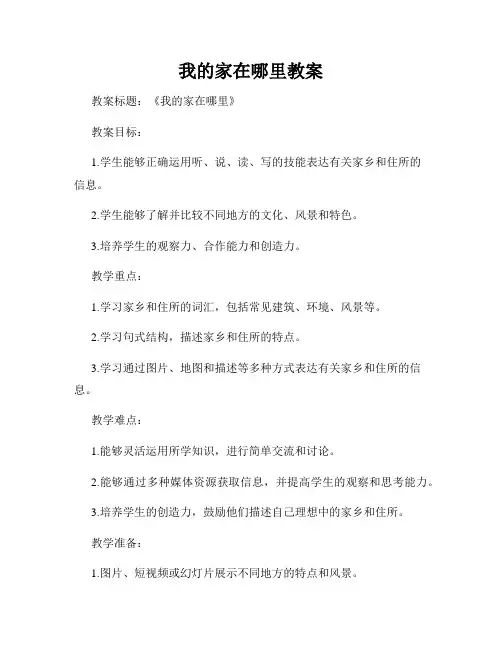 我的家在哪里教案

教案标题：《我的家在哪里》

教案目标：

1.学生能够正确运用听、说、读、写的技能表达有关家乡和住所的信息。

2.学生能够了解并比较不同地方的文化、风景和特色。

3.培养学生的观察力、合作能力和创造力。

教学重点：

1.学习家乡和住所的词汇，包括常见建筑、环境、风景等。

2.学习句式结构，描述家乡和住所的特点。

3.学习通过图片、地图和描述等多种方式表达有关家乡和住所的信息。

教学难点：

1.能够灵活运用所学知识，进行简单交流和讨论。

2.能够通过多种媒体资源获取信息，并提高学生的观察和思考能力。

3.培养学生的创造力，鼓励他们描述自己理想中的家乡和住所。

教学准备：

1.图片、短视频或幻灯片展示不同地方的特点和风景。